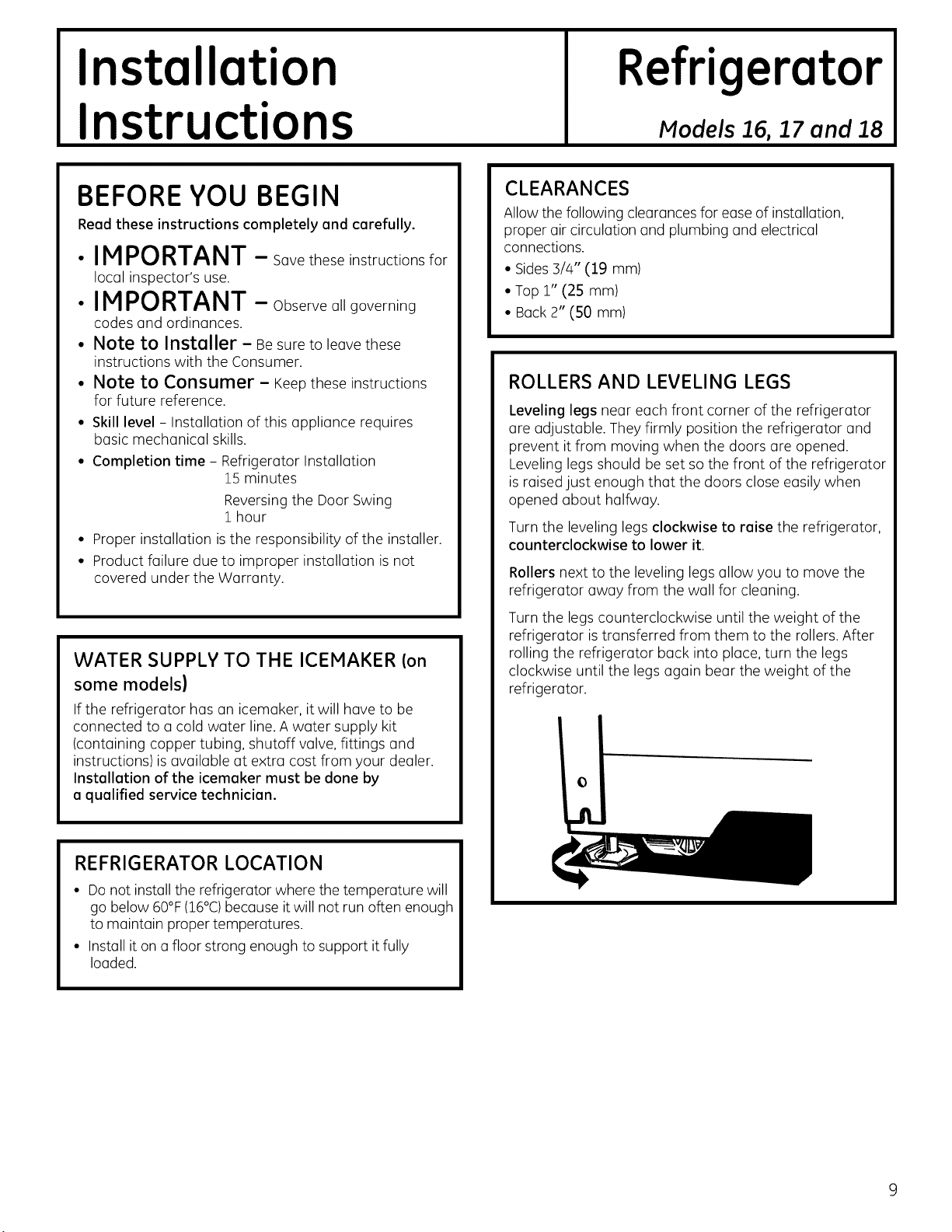 Installation Instructions

Refrigerator

Models 16, 17 and 18

BEFORE YOU BEGIN

Read these instructions completely and carefully.

• IMPORTANT – Save these instructions for local inspector's use.

• IMPORTANT – Observe all governing codes and ordinances.

• Note to Installer – Be sure to leave these instructions with the Consumer.

• Note to Consumer – Keep these instructions for future reference.

• Skill level – Installation of this appliance requires basic mechanical skills.

• Completion time – Refrigerator Installation 15 minutes
Reversing the Door Swing 1 hour

• Proper installation is the responsibility of the installer.

• Product failure due to improper installation is not covered under the Warranty.

WATER SUPPLY TO THE ICEMAKER (on some models)

If the refrigerator has an icemaker, it will have to be connected to a cold water line. A water supply kit (containing copper tubing, shutoff valve, fittings and instructions) is available at extra cost from your dealer. Installation of the icemaker must be done by a qualified service technician.

REFRIGERATOR LOCATION

• Do not install the refrigerator where the temperature will go below 60°F (16°C) because it will not run often enough to maintain proper temperatures.

• Install it on a floor strong enough to support it fully loaded.

CLEARANCES

Allow the following clearances for ease of installation, proper air circulation and plumbing and electrical connections.

• Sides 3/4" (19 mm)

• Top 1" (25 mm)

• Back 2" (50 mm)

ROLLERS AND LEVELING LEGS

Leveling legs near each front corner of the refrigerator are adjustable. They firmly position the refrigerator and prevent it from moving when the doors are opened. Leveling legs should be set so the front of the refrigerator is raised just enough that the doors close easily when opened about halfway.

Turn the leveling legs clockwise to raise the refrigerator, counterclockwise to lower it.

Rollers next to the leveling legs allow you to move the refrigerator away from the wall for cleaning.

Turn the legs counterclockwise until the weight of the refrigerator is transferred from them to the rollers. After rolling the refrigerator back into place, turn the legs clockwise until the legs again bear the weight of the refrigerator.

9